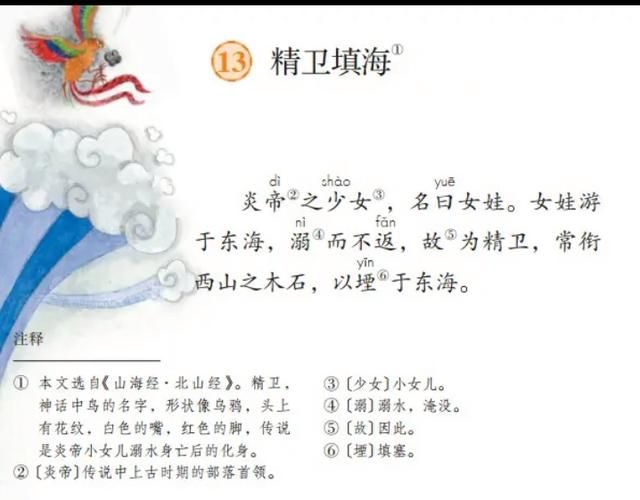 13 精卫填海$^{1}$

dì shào yuē
炎帝$^{2}$之少女$^{3}$，名曰女娃。女娃游

nì fǎn
于东海，溺$^{4}$而不返，故$^{5}$为精卫，常衔

yīn
西山之木石，以堙$^{6}$于东海。

注释

① 本文选自《山海经·北山经》。精卫，神话中鸟的名字，形状像乌鸦，头上有花纹，白色的嘴，红色的脚，传说是炎帝小女儿溺水身亡后的化身。
②〔炎帝〕传说中上古时期的部落首领。
③〔少女〕小女儿。
④〔溺〕溺水，淹没。
⑤〔故〕因此。
⑥〔堙〕填塞。